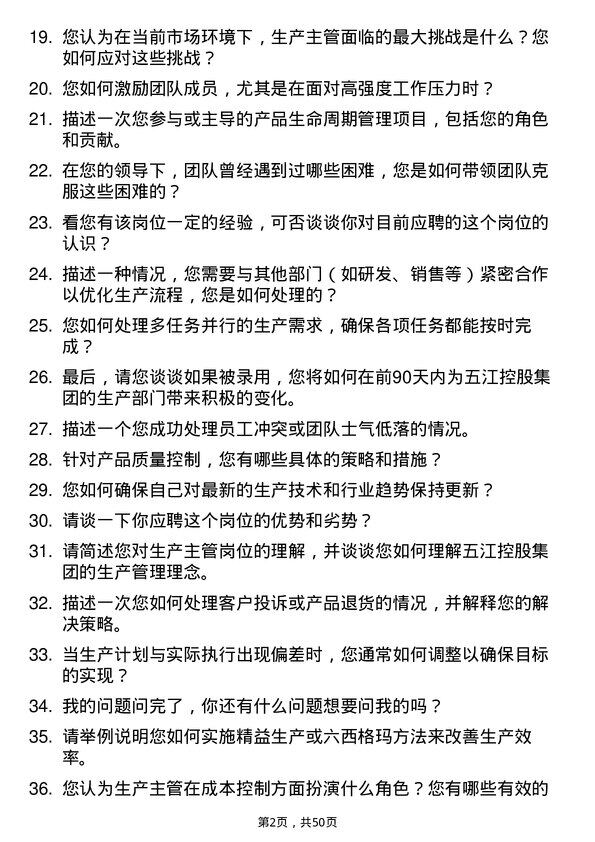 19. 您认为在当前市场环境下，生产主管面临的最大挑战是什么？您如何应对这些挑战？

20. 您如何激励团队成员，尤其是在面对高强度工作压力时？

21. 描述一次您参与或主导的产品生命周期管理项目，包括您的角色和贡献。

22. 在您的领导下，团队曾经遇到过哪些困难，您是如何带领团队克服这些困难的？

23. 看您有该岗位一定的经验，可否谈谈你对目前应聘的这个岗位的认识？

24. 描述一种情况，您需要与其他部门（如研发、销售等）紧密合作以优化生产流程，您是如何处理的？

25. 您如何处理多任务并行的生产需求，确保各项任务都能按时完成？

26. 最后，请您谈谈如果被录用，您将如何在前90天内为五江控股集团的生产部门带来积极的变化。

27. 描述一个您成功处理员工冲突或团队士气低落的情况。

28. 针对产品质量控制，您有哪些具体的策略和措施？

29. 您如何确保自己对最新的生产技术和行业趋势保持更新？

30. 请谈一下你应聘这个岗位的优势和劣势？

31. 请简述您对生产主管岗位的理解，并谈谈您如何理解五江控股集团的生产管理理念。

32. 描述一次您如何处理客户投诉或产品退货的情况，并解释您的解决策略。

33. 当生产计划与实际执行出现偏差时，您通常如何调整以确保目标的实现？

34. 我的问题问完了，你还有什么问题想要问我的吗？

35. 请举例说明您如何实施精益生产或六西格玛方法来改善生产效率。

36. 您认为生产主管在成本控制方面扮演什么角色？您有哪些有效的

第2页，共50页